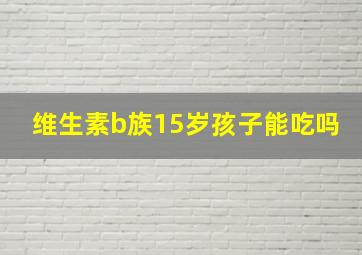 维生素b族15岁孩子能吃吗